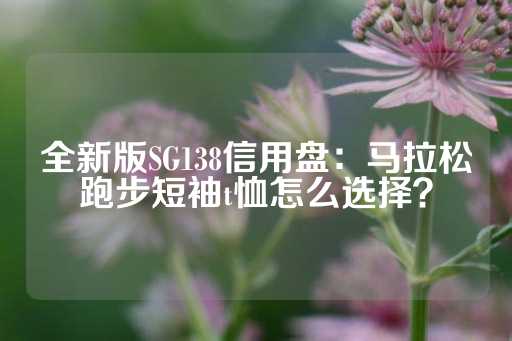 全新版SG138信用盘：马拉松跑步短袖t恤怎么选择？